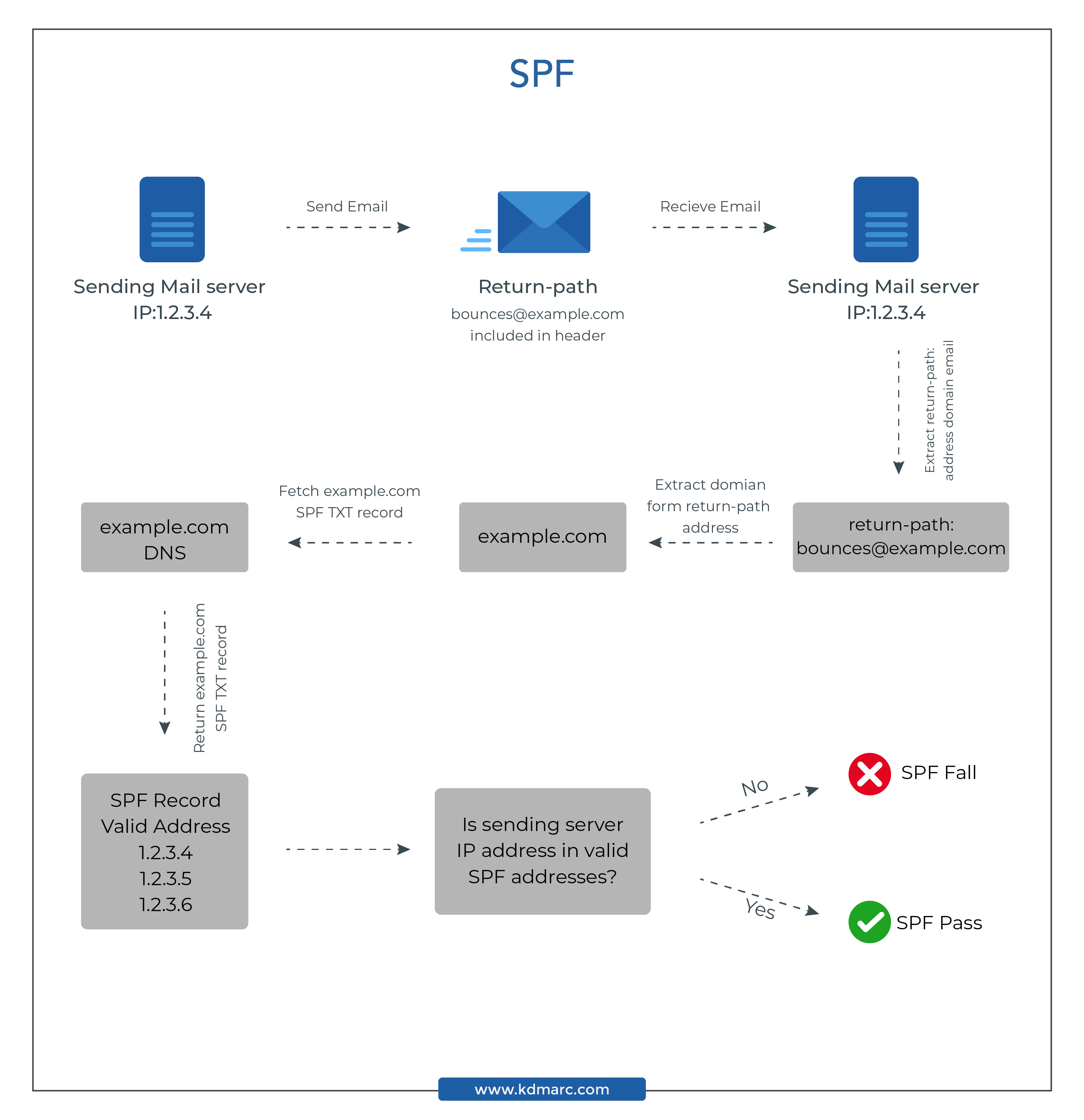 SPF

Sending Mail server
IP:1.2.3.4

Send Email

Return-path
bounces@example.com
included in header

Recieve Email

Sending Mail server
IP:1.2.3.4

Extract return-path:
address domain email

return-path:
bounces@example.com

Extract domian
form return-path
address

example.com

Fetch example.com
SPF TXT record

example.com
DNS

Return example.com
SPF TXT record

SPF Record
Valid Address
1.2.3.4
1.2.3.5
1.2.3.6

Is sending server
IP address in valid
SPF addresses?

No

SPF Fall

Yes

SPF Pass

www.kdmarc.com